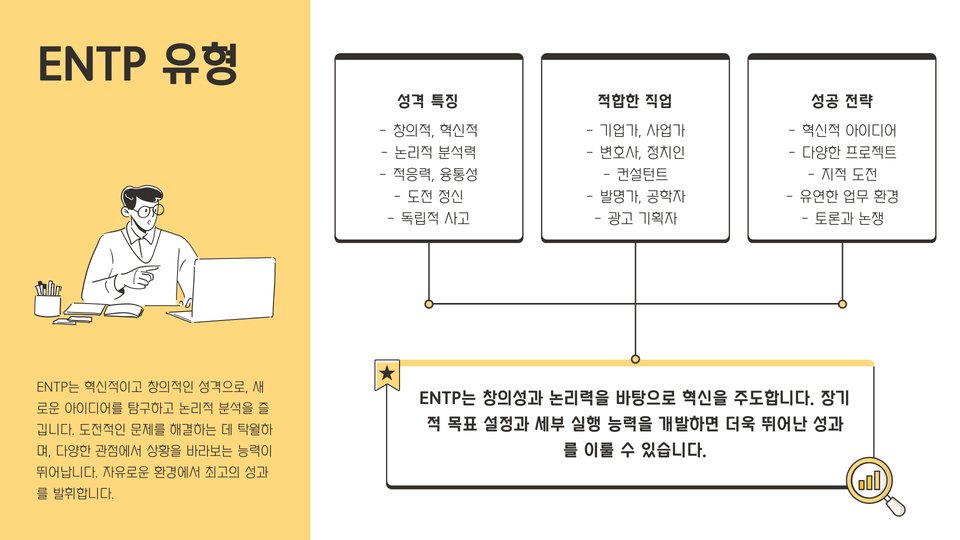 ENTP 유형

ENTP는 혁신적이고 창의적인 성격으로, 새로운 아이디어를 탐구하고 논리적 분석을 즐깁니다. 도전적인 문제를 해결하는 데 탁월하며, 다양한 관점에서 상황을 바라보는 능력이 뛰어납니다. 자유로운 환경에서 최고의 성과를 발휘합니다.

성격 특징
- 창의적, 혁신적
- 논리적 분석력
- 적응력, 융통성
- 도전 정신
- 독립적 사고

적합한 직업
- 기업가, 사업가
- 변호사, 정치인
- 컨설턴트
- 발명가, 공학자
- 광고 기획자

성공 전략
- 혁신적 아이디어
- 다양한 프로젝트
- 지적 도전
- 유연한 업무 환경
- 토론과 논쟁

ENTP는 창의성과 논리력을 바탕으로 혁신을 주도합니다. 장기적 목표 설정과 세부 실행 능력을 개발하면 더욱 뛰어난 성과를 이룰 수 있습니다.